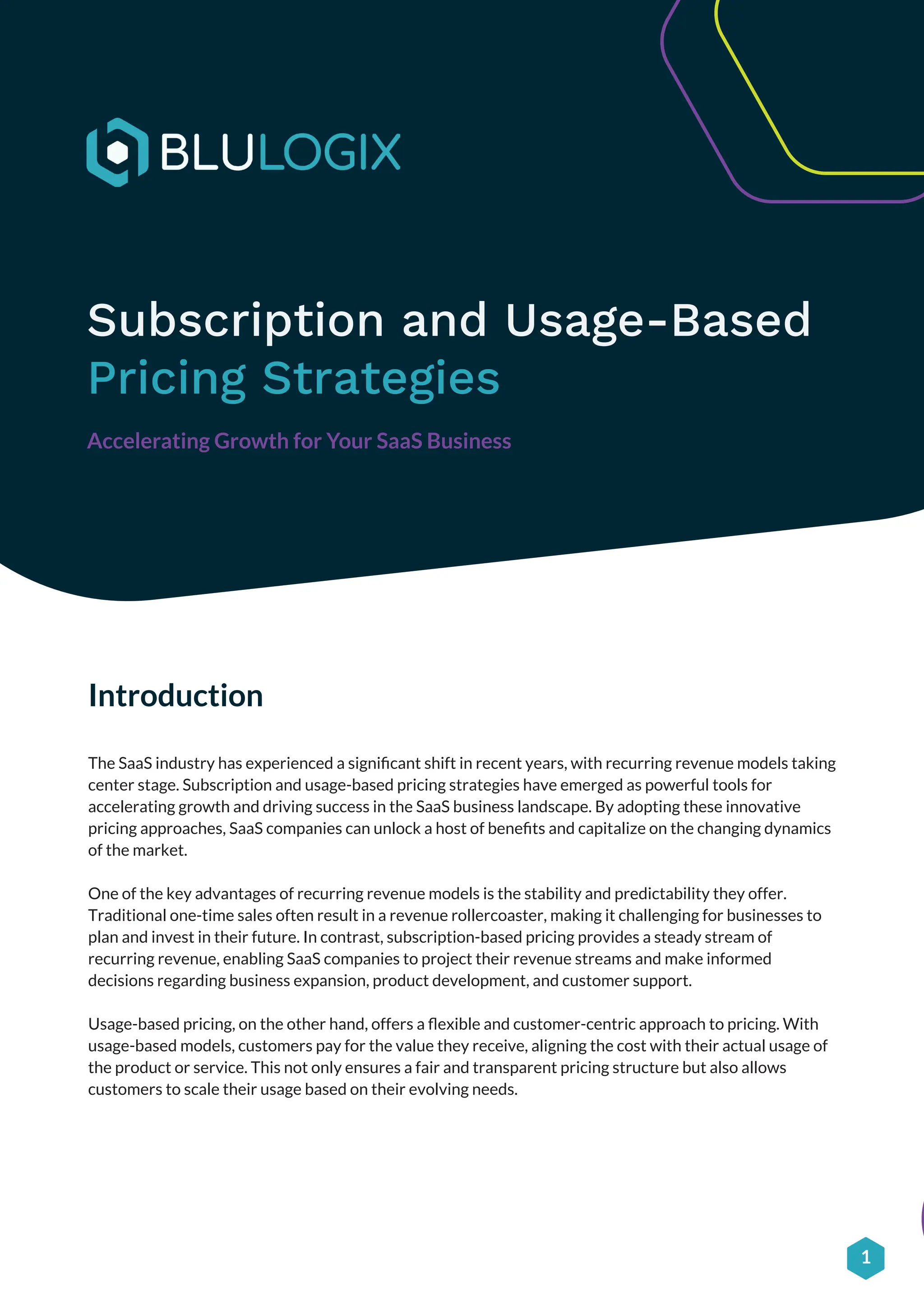 BLULOGIX

Subscription and Usage-Based Pricing Strategies

Accelerating Growth for Your SaaS Business

Introduction

The SaaS industry has experienced a significant shift in recent years, with recurring revenue models taking center stage. Subscription and usage-based pricing strategies have emerged as powerful tools for accelerating growth and driving success in the SaaS business landscape. By adopting these innovative pricing approaches, SaaS companies can unlock a host of benefits and capitalize on the changing dynamics of the market.

One of the key advantages of recurring revenue models is the stability and predictability they offer. Traditional one-time sales often result in a revenue rollercoaster, making it challenging for businesses to plan and invest in their future. In contrast, subscription-based pricing provides a steady stream of recurring revenue, enabling SaaS companies to project their revenue streams and make informed decisions regarding business expansion, product development, and customer support.

Usage-based pricing, on the other hand, offers a flexible and customer-centric approach to pricing. With usage-based models, customers pay for the value they receive, aligning the cost with their actual usage of the product or service. This not only ensures a fair and transparent pricing structure but also allows customers to scale their usage based on their evolving needs.

1